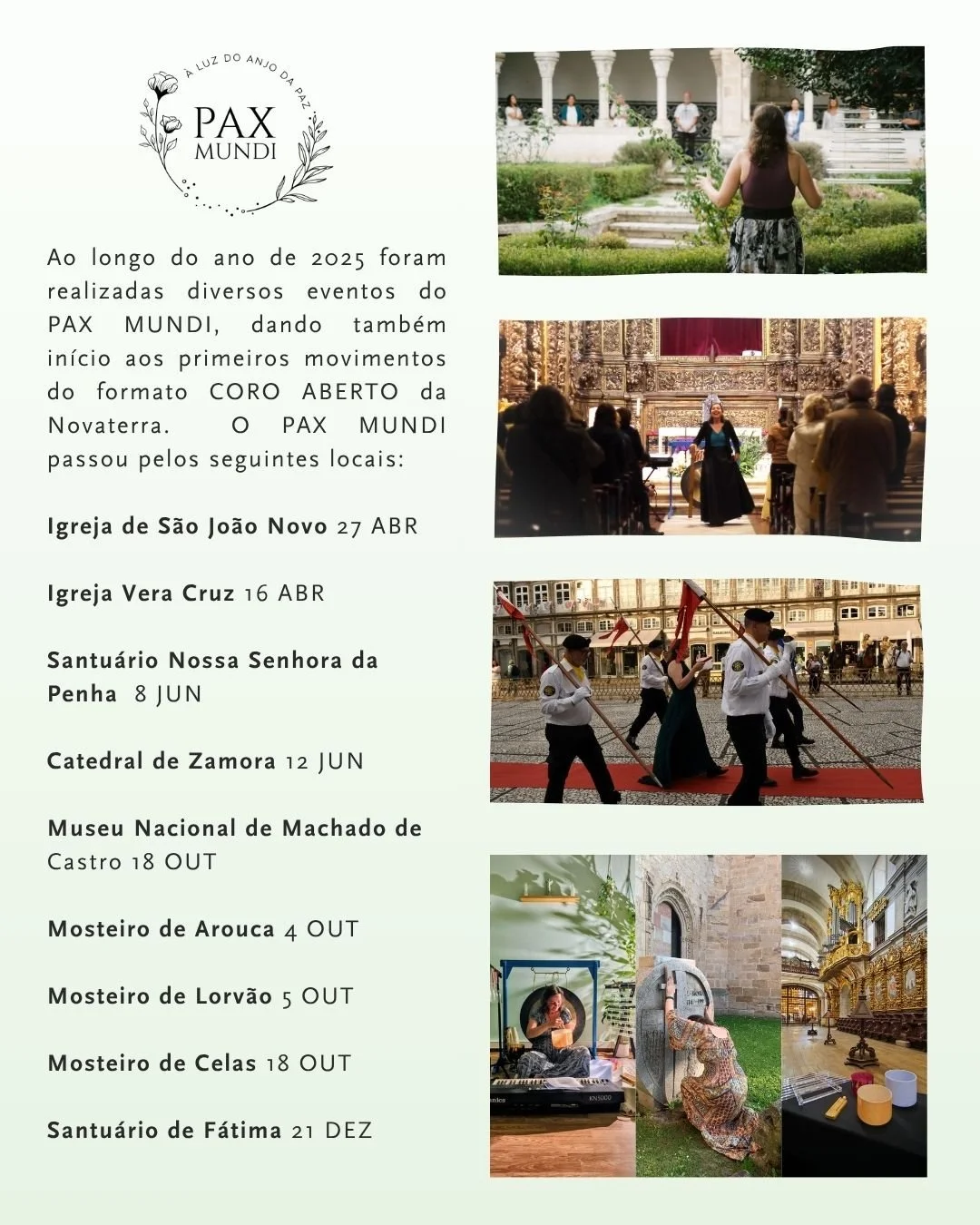 À LUZ DO ANJO DA PAZ
PAX
MUNDI

Ao longo do ano de 2025 foram realizadas diversos eventos do PAX MUNDI, dando também início aos primeiros movimentos do formato CORO ABERTO da Novaterra. O PAX MUNDI passou pelos seguintes locais:

Igreja de São João Novo 27 ABR

Igreja Vera Cruz 16 ABR

Santuário Nossa Senhora da Penha 8 JUN

Catedral de Zamora 12 JUN

Museu Nacional de Machado de Castro 18 OUT

Mosteiro de Arouca 4 OUT

Mosteiro de Lorvão 5 OUT

Mosteiro de Celas 18 OUT

Santuário de Fátima 21 DEZ